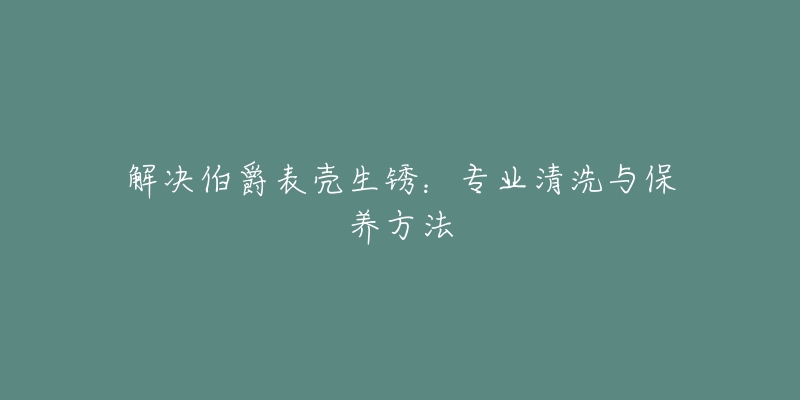 解决伯爵表壳生锈：专业清洗与保养方法